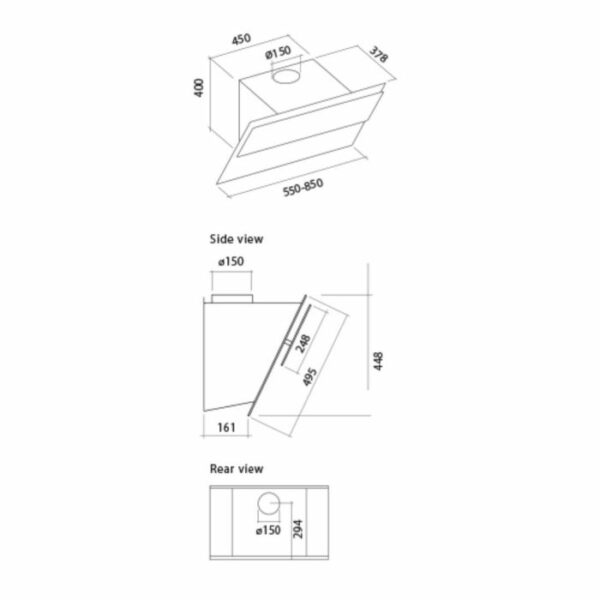 450
Ø150
378
400
550-850

Side view
ø150
248
495
448
161

Rear view
ø150
294